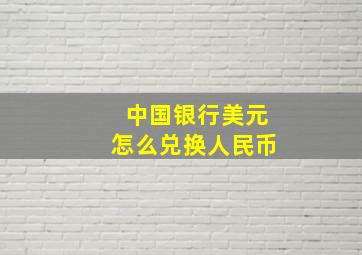 中国银行美元
怎么兑换人民币